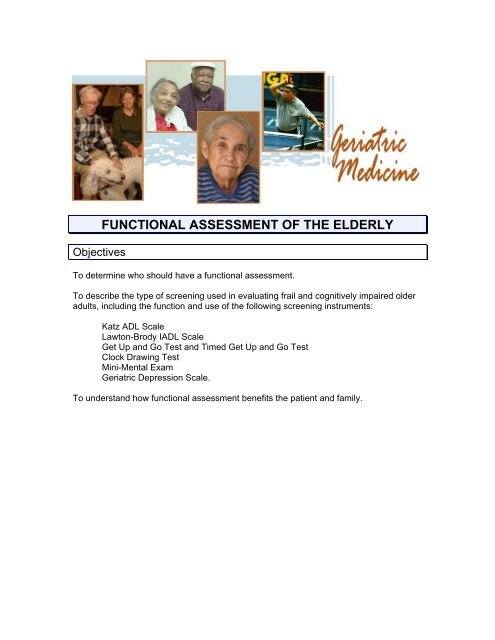 Geriatric Medicine

FUNCTIONAL ASSESSMENT OF THE ELDERLY

Objectives

To determine who should have a functional assessment.

To describe the type of screening used in evaluating frail and cognitively impaired older adults, including the function and use of the following screening instruments:

Katz ADL Scale
Lawton-Brody IADL Scale
Get Up and Go Test and Timed Get Up and Go Test
Clock Drawing Test
Mini-Mental Exam
Geriatric Depression Scale.

To understand how functional assessment benefits the patient and family.